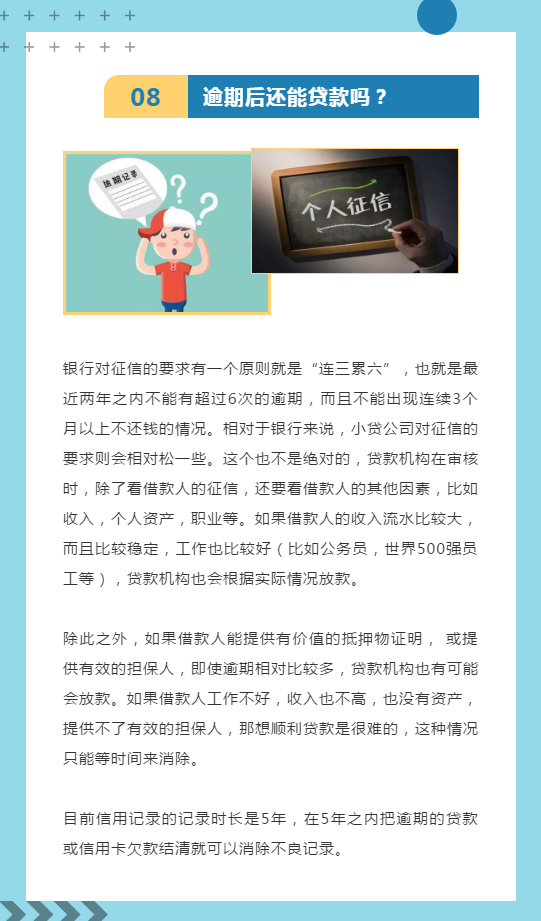 08 逾期后还能贷款吗？

逾期记录

个人征信

银行对征信的要求有一个原则就是“连三累六”，也就是最近两年之内不能有超过6次的逾期，而且不能出现连续3个月以上不还钱的情况。相对于银行来说，小贷公司对征信的要求则会相对松一些。这个也不是绝对的，贷款机构在审核时，除了看借款人的征信，还要看借款人的其他因素，比如收入，个人资产，职业等。如果借款人的收入流水比较大，而且比较稳定，工作也比较好（比如公务员，世界500强员工等），贷款机构也会根据实际情况放款。

除此之外，如果借款人能提供有价值的抵押物证明， 或提供有效的担保人，即使逾期相对比较多，贷款机构也有可能会放款。如果借款人工作不好，收入也不高，也没有资产，提供不了有效的担保人，那想顺利贷款是很难的，这种情况只能等时间来消除。

目前信用记录的记录时长是5年，在5年之内把逾期的贷款或信用卡欠款结清就可以消除不良记录。